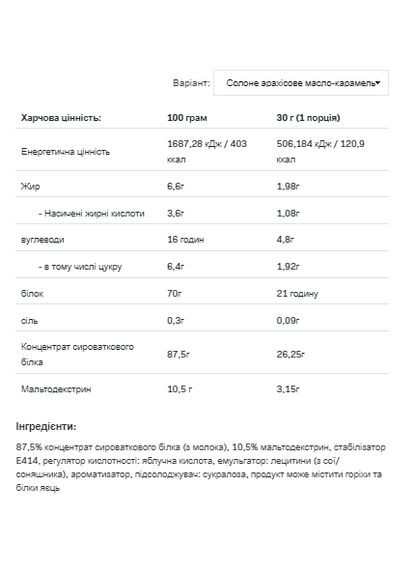 Варіант: Солоне арахісове масло-карамель

| Харчова цінність: | 100 грам | 30 г (1 порція) |
|---|---|---|
| Енергетична цінність | 1687,28 кДж / 403 ккал | 506,184 кДж / 120,9 ккал |
| Жир | 6,6г | 1,98г |
| - Насичені жирні кислоти | 3,6г | 1,08г |
| вуглеводи | 16 годин | 4,8г |
| - в тому числі цукру | 6,4г | 1,92г |
| білок | 70г | 21 годину |
| сіль | 0,3г | 0,09г |
| Концентрат сироваткового білка | 87,5г | 26,25г |
| Мальтодекстрин | 10,5 г | 3,15г |

Інгредієнти:

87,5% концентрат сироваткового білка (з молока), 10,5% мальтодекстрин, стабілізатор E414, регулятор кислотності: яблучна кислота, емульгатор: лецитини (з сої/соняшника), ароматизатор, підсолоджувач: сукралоза, продукт може містити горіхи та білки яєць